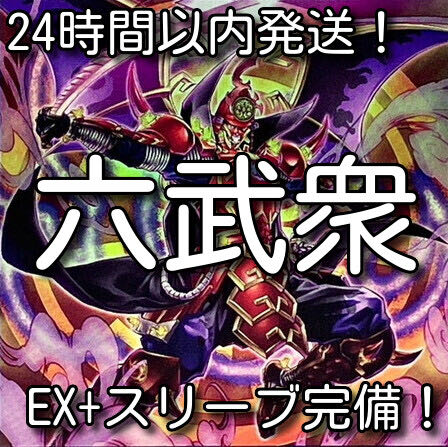 24時間以内発送！

六武衆

EX+スリーブ完備！